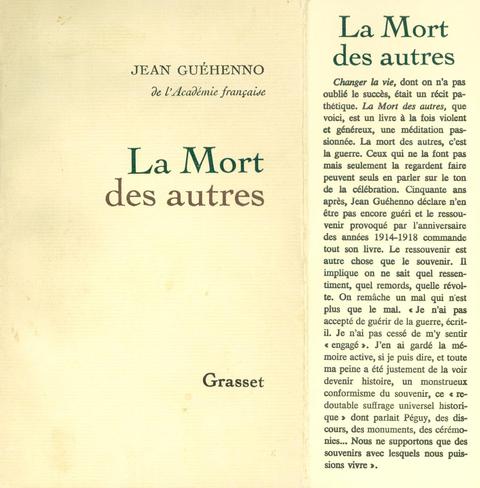 JEAN GUÉHENNO
de l'Académie française

La Mort
des autres

Grasset

La Mort
des autres

Changer la vie, dont on n'a pas oublié le succès, était un récit pathétique. La Mort des autres, que voici, est un livre à la fois violent et généreux, une méditation passionnée. La mort des autres, c'est la guerre. Ceux qui ne la font pas mais seulement la regardent faire peuvent seuls en parler sur le ton de la célébration. Cinquante ans après, Jean Guéhenno déclare n'en être pas encore guéri et le ressouvenir provoqué par l'anniversaire des années 1914-1918 commande tout son livre. Le ressouvenir est autre chose que le souvenir. Il implique on ne sait quel ressentiment, quel remords, quelle révolte. On remâche un mal qui n'est plus que le mal. « Je n'ai pas accepté de guérir de la guerre, écrit-il. Je n'ai pas cessé de m'y sentir « engagé ». J'en ai gardé la mémoire active, si je puis dire, et toute ma peine a été justement de la voir devenir histoire, un monstrueux conformisme du souvenir, ce « redoutable suffrage universel historique » dont parlait Péguy, des discours, des monuments, des cérémonies... Nous ne supportons que des souvenirs avec lesquels nous puissions vivre ».